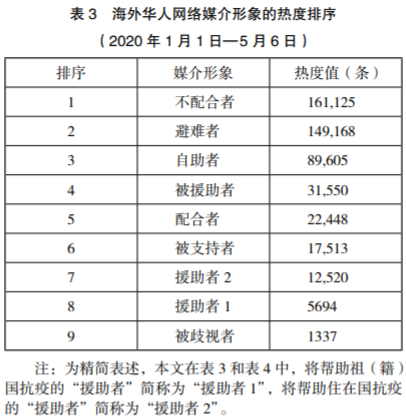 表 3　海外华人网络媒介形象的热度排序
（2020 年 1 月 1 日—5 月 6 日）

| 排序 | 媒介形象 | 热度值（条） |
|---|---|---|
| 1 | 不配合者 | 161,125 |
| 2 | 避难者 | 149,168 |
| 3 | 自助者 | 89,605 |
| 4 | 被援助者 | 31,550 |
| 5 | 配合者 | 22,448 |
| 6 | 被支持者 | 17,513 |
| 7 | 援助者 2 | 12,520 |
| 8 | 援助者 1 | 5694 |
| 9 | 被歧视者 | 1337 |

注：为精简表述，本文在表 3 和表 4 中，将帮助祖（籍）国抗疫的“援助者”简称为“援助者 1”，将帮助住在国抗疫的“援助者”简称为“援助者 2”。